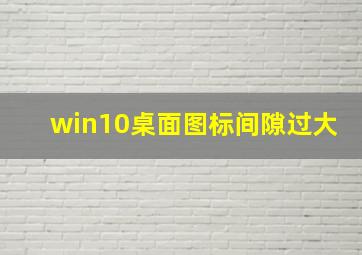 win10桌面图标间隙过大